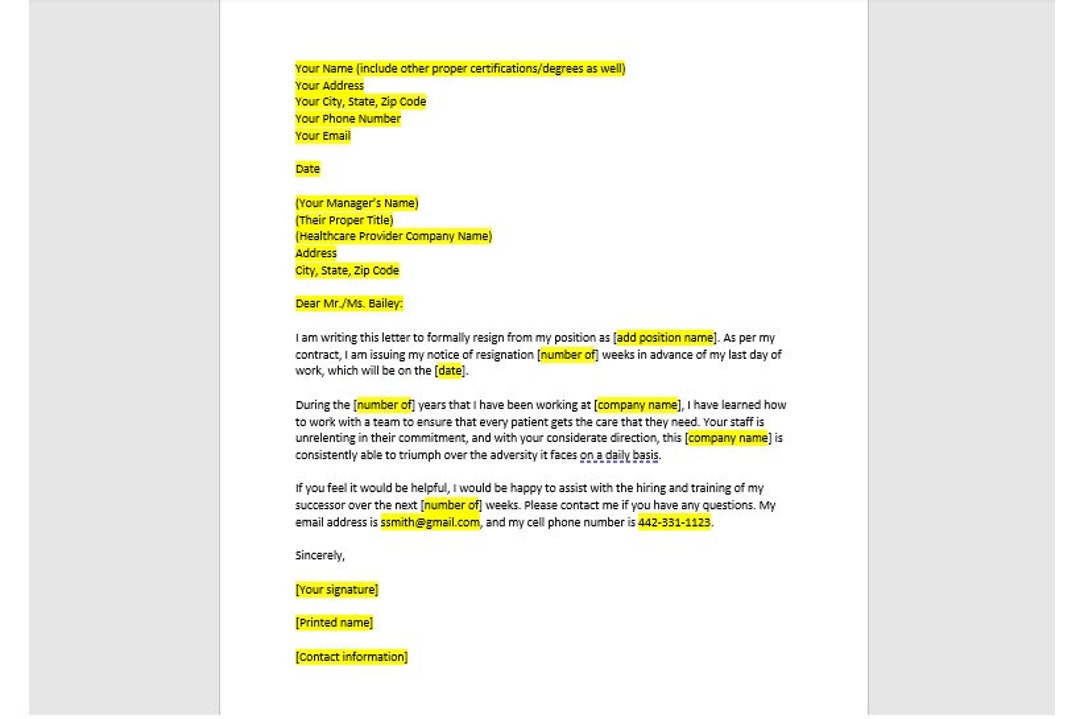 Your Name (include other proper certifications/degrees as well)
Your Address
Your City, State, Zip Code
Your Phone Number
Your Email

Date

(Your Manager's Name)
(Their Proper Title)
(Healthcare Provider Company Name)
Address
City, State, Zip Code

Dear Mr./Ms. Bailey:

I am writing this letter to formally resign from my position as [add position name]. As per my contract, I am issuing my notice of resignation [number of] weeks in advance of my last day of work, which will be on the [date].

During the [number of] years that I have been working at [company name], I have learned how to work with a team to ensure that every patient gets the care that they need. Your staff is unrelenting in their commitment, and with your considerate direction, this [company name] is consistently able to triumph over the adversity it faces on a daily basis.

If you feel it would be helpful, I would be happy to assist with the hiring and training of my successor over the next [number of] weeks. Please contact me if you have any questions. My email address is ssmith@gmail.com, and my cell phone number is 442-331-1123.

Sincerely,

[Your signature]

[Printed name]

[Contact information]